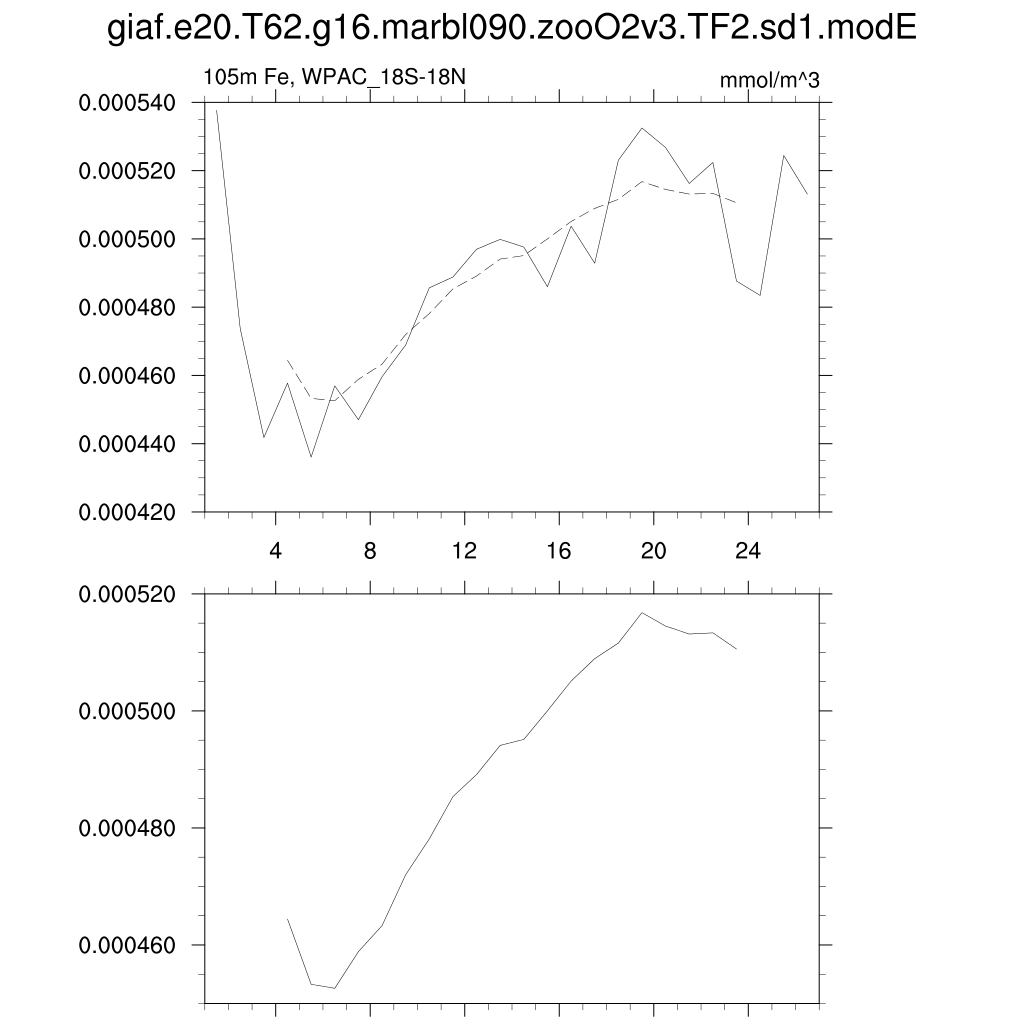 giaf.e20.T62.g16.marbl090.zooO2v3.TF2.sd1.modE

105m Fe, WPAC_18S-18N

mmol/m^3

0.000540
0.000520
0.000500
0.000480
0.000460
0.000440
0.000420

4 8 12 16 20 24

0.000520
0.000500
0.000480
0.000460